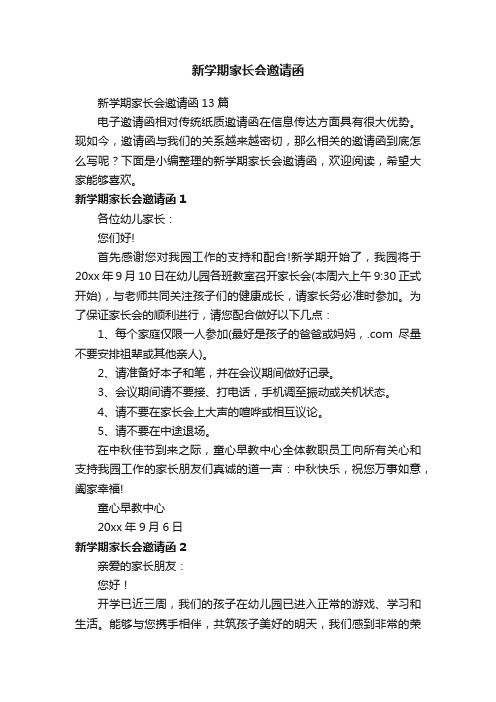 新学期家长会邀请函

新学期家长会邀请函 13 篇

电子邀请函相对传统纸质邀请函在信息传达方面具有很大优势。现如今，邀请函与我们的关系越来越密切，那么相关的邀请函到底怎么写呢？下面是小编整理的新学期家长会邀请函，欢迎阅读，希望大家能够喜欢。

新学期家长会邀请函 1

各位幼儿家长：

您们好!

首先感谢您对我园工作的支持和配合!新学期开始了，我园将于 20xx 年 9 月 10 日在幼儿园各班教室召开家长会(本周六上午 9:30 正式开始)，与老师共同关注孩子们的健康成长，请家长务必准时参加。为了保证家长会的顺利进行，请您配合做好以下几点：

1、每个家庭仅限一人参加(最好是孩子的爸爸或妈妈，.com 尽量不要安排祖辈或其他亲人)。

2、请准备好本子和笔，并在会议期间做好记录。

3、会议期间请不要接、打电话，手机调至振动或关机状态。

4、请不要在家长会上大声的喧哗或相互议论。

5、请不要在中途退场。

在中秋佳节到来之际，童心早教中心全体教职员工向所有关心和支持我园工作的家长朋友们真诚的道一声：中秋快乐，祝您万事如意，阖家幸福!

童心早教中心

20xx 年 9 月 6 日

新学期家长会邀请函 2

亲爱的家长朋友：

您好！

开学已近三周，我们的孩子在幼儿园已进入正常的游戏、学习和生活。能够与您携手相伴，共筑孩子美好的明天，我们感到非常的荣